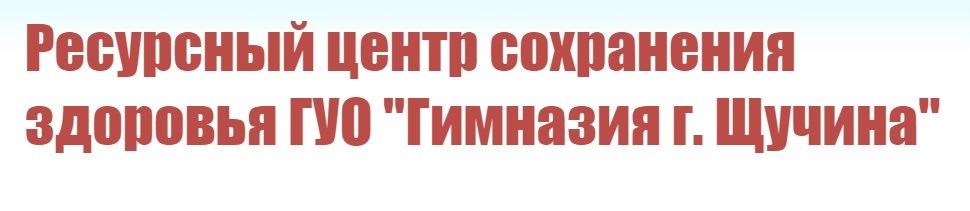 Ресурсный центр сохранения здоровья ГУО "Гимназия г. Щучина"